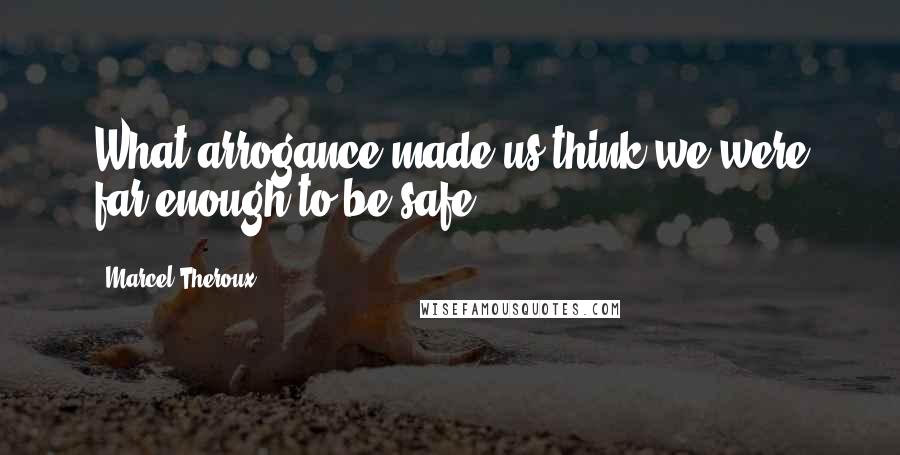 What arrogance made us think we were far enough to be safe

Marcel Theroux

WISEFAMOUSQUOTES.COM